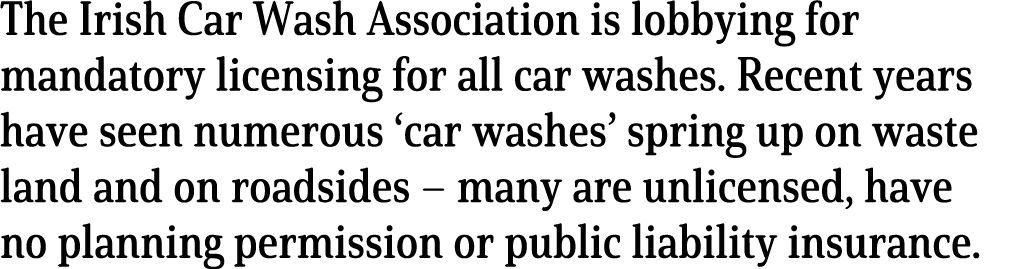 The Irish Car Wash Association is lobbying for mandatory licensing for all car washes. Recent years have seen numerous ‘car washes’ spring up on waste land and on roadsides – many are unlicensed, have no planning permission or public liability insurance.